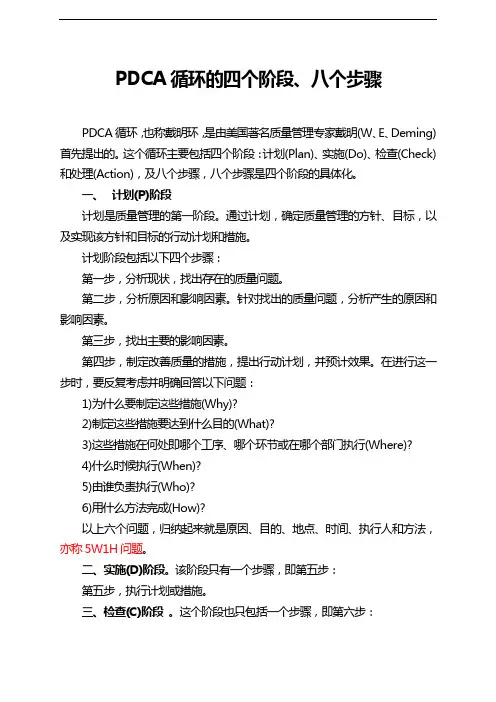 PDCA 循环的四个阶段、八个步骤

PDCA 循环，也称戴明环，是由美国著名质量管理专家戴明(W、E、Deming)首先提出的。这个循环主要包括四个阶段：计划(Plan)、实施(Do)、检查(Check)和处理(Action)，及八个步骤，八个步骤是四个阶段的具体化。

一、 计划(P)阶段

计划是质量管理的第一阶段。通过计划，确定质量管理的方针、目标，以及实现该方针和目标的行动计划和措施。

计划阶段包括以下四个步骤：

第一步，分析现状，找出存在的质量问题。

第二步，分析原因和影响因素。针对找出的质量问题，分析产生的原因和影响因素。

第三步，找出主要的影响因素。

第四步，制定改善质量的措施，提出行动计划，并预计效果。在进行这一步时，要反复考虑并明确回答以下问题：

1)为什么要制定这些措施(Why)?

2)制定这些措施要达到什么目的(What)?

3)这些措施在何处即哪个工序、哪个环节或在哪个部门执行(Where)?

4)什么时候执行(When)?

5)由谁负责执行(Who)?

6)用什么方法完成(How)?

以上六个问题，归纳起来就是原因、目的、地点、时间、执行人和方法，亦称 5W1H 问题。

二、实施(D)阶段。该阶段只有一个步骤，即第五步：

第五步，执行计划或措施。

三、检查(C)阶段 。这个阶段也只包括一个步骤，即第六步：